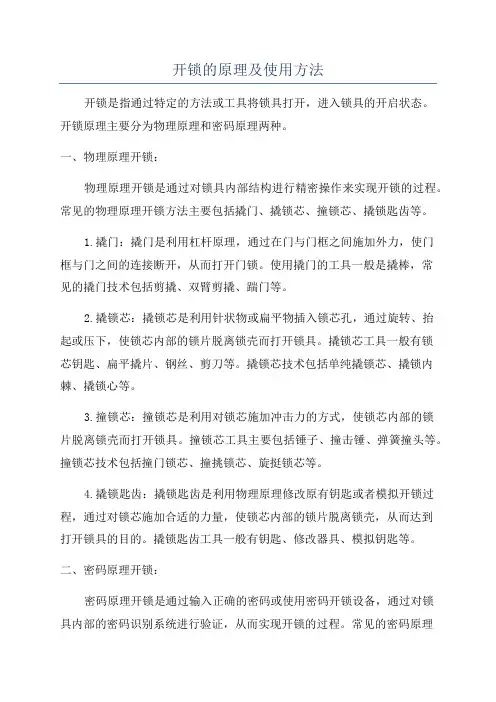 开锁的原理及使用方法

开锁是指通过特定的方法或工具将锁具打开，进入锁具的开启状态。开锁原理主要分为物理原理和密码原理两种。

一、物理原理开锁：

物理原理开锁是通过对锁具内部结构进行精密操作来实现开锁的过程。常见的物理原理开锁方法主要包括撬门、撬锁芯、撞锁芯、撬锁匙齿等。

1.撬门：撬门是利用杠杆原理，通过在门与门框之间施加外力，使门框与门之间的连接断开，从而打开门锁。使用撬门的工具一般是撬棒，常见的撬门技术包括剪撬、双臂剪撬、踹门等。

2.撬锁芯：撬锁芯是利用针状物或扁平物插入锁芯孔，通过旋转、抬起或压下，使锁芯内部的锁片脱离锁壳而打开锁具。撬锁芯工具一般有锁芯钥匙、扁平撬片、钢丝、剪刀等。撬锁芯技术包括单纯撬锁芯、撬锁内棘、撬锁心等。

3.撞锁芯：撞锁芯是利用对锁芯施加冲击力的方式，使锁芯内部的锁片脱离锁壳而打开锁具。撞锁芯工具主要包括锤子、撞击锤、弹簧撞头等。撞锁芯技术包括撞门锁芯、撞挑锁芯、旋挺锁芯等。

4.撬锁匙齿：撬锁匙齿是利用物理原理修改原有钥匙或者模拟开锁过程，通过对锁芯施加合适的力量，使锁芯内部的锁片脱离锁壳，从而达到打开锁具的目的。撬锁匙齿工具一般有钥匙、修改器具、模拟钥匙等。

二、密码原理开锁：

密码原理开锁是通过输入正确的密码或使用密码开锁设备，通过对锁具内部的密码识别系统进行验证，从而实现开锁的过程。常见的密码原理